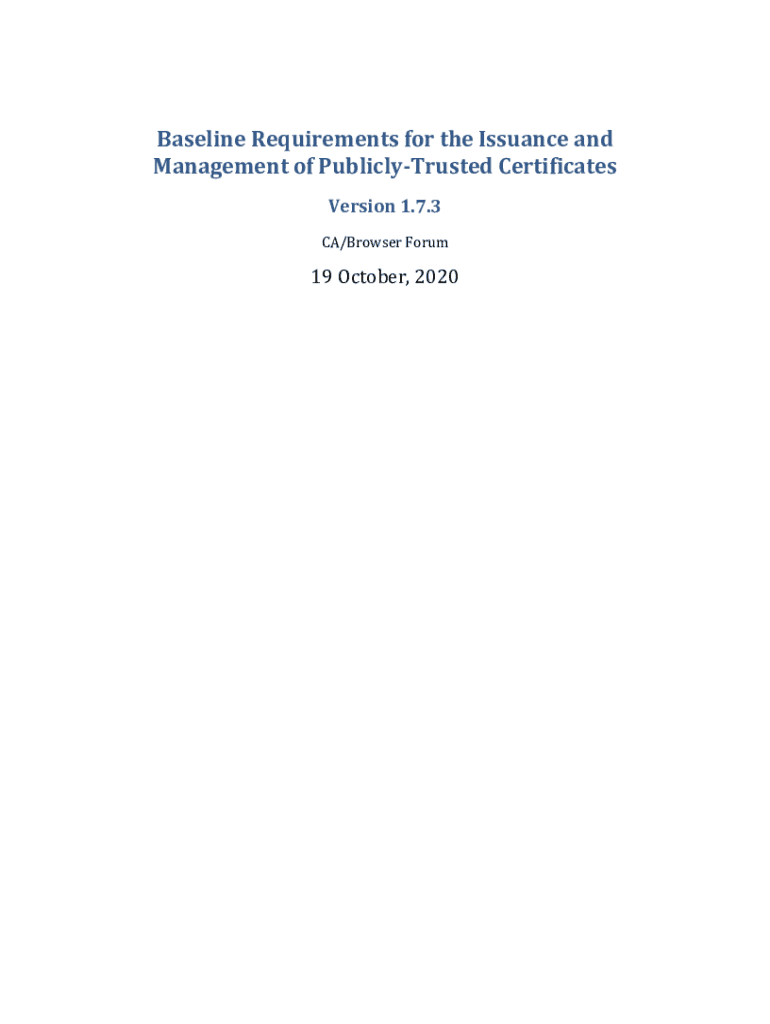 Baseline Requirements for the Issuance and Management of Publicly-Trusted Certificates

Version 1.7.3

CA/Browser Forum

19 October, 2020